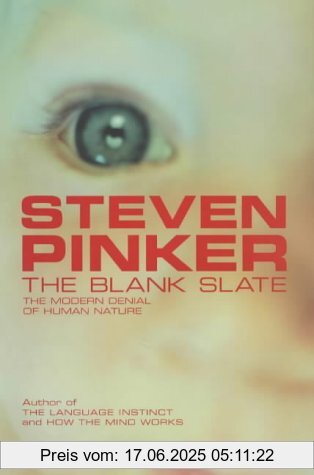 STEVEN PINKER
THE BLANK SLATE
THE MODERN DENIAL OF HUMAN NATURE

Author of
THE LANGUAGE INSTINCT
and HOW THE MIND WORKS

Preis vom: 17.06.2025 05:11:22